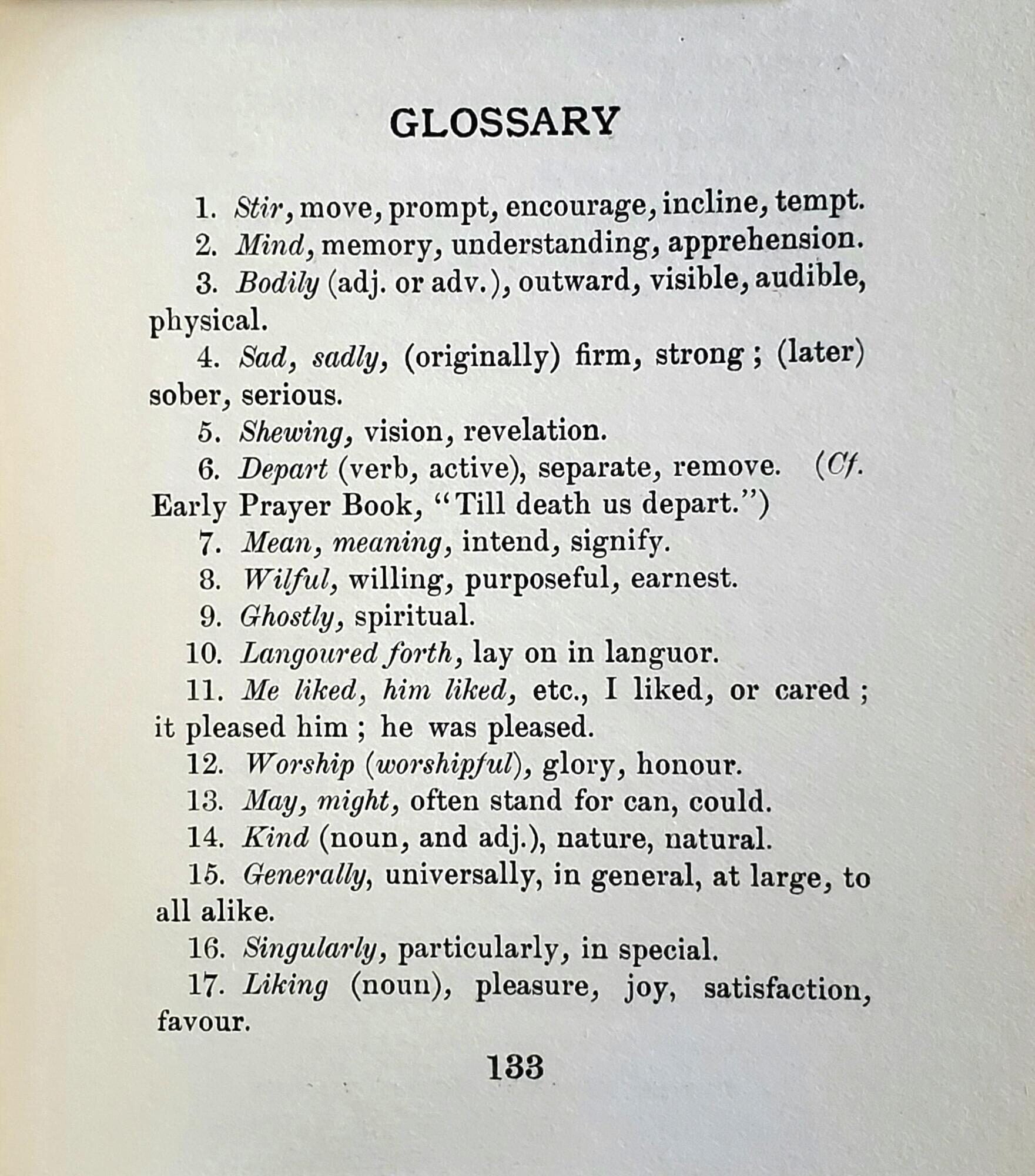 GLOSSARY

1. Stir, move, prompt, encourage, incline, tempt.
2. Mind, memory, understanding, apprehension.
3. Bodily (adj. or adv.), outward, visible, audible, physical.
4. Sad, sadly, (originally) firm, strong; (later) sober, serious.
5. Shewing, vision, revelation.
6. Depart (verb, active), separate, remove. (Cf. Early Prayer Book, "Till death us depart.")
7. Mean, meaning, intend, signify.
8. Wilful, willing, purposeful, earnest.
9. Ghostly, spiritual.
10. Langoured forth, lay on in languor.
11. Me liked, him liked, etc., I liked, or cared; it pleased him; he was pleased.
12. Worship (worshipful), glory, honour.
13. May, might, often stand for can, could.
14. Kind (noun, and adj.), nature, natural.
15. Generally, universally, in general, at large, to all alike.
16. Singularly, particularly, in special.
17. Liking (noun), pleasure, joy, satisfaction, favour.

133